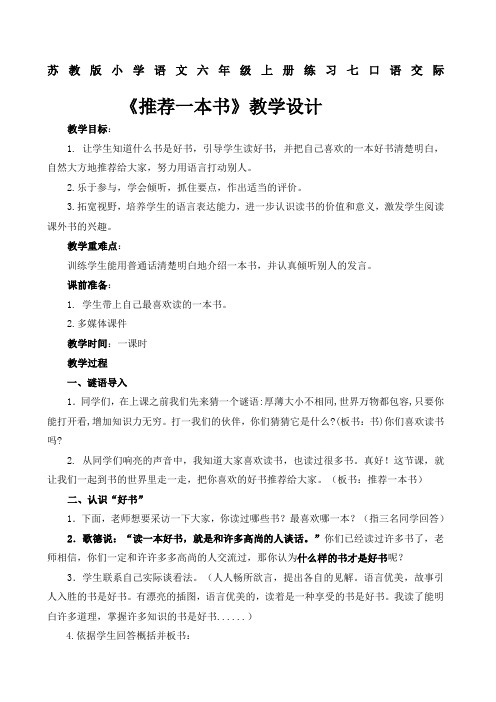 苏教版小学语文六年级上册练习七口语交际

《推荐一本书》教学设计

教学目标：

1. 让学生知道什么书是好书，引导学生读好书，并把自己喜欢的一本好书清楚明白，自然大方地推荐给大家，努力用语言打动别人。

2.乐于参与，学会倾听，抓住要点，作出适当的评价。

3.拓宽视野，培养学生的语言表达能力，进一步认识读书的价值和意义，激发学生阅读课外书的兴趣。

教学重难点：

训练学生能用普通话清楚明白地介绍一本书，并认真倾听别人的发言。

课前准备：

1. 学生带上自己最喜欢读的一本书。

2.多媒体课件

教学时间：一课时

教学过程

一、谜语导入

1．同学们，在上课之前我们先来猜一个谜语：厚薄大小不相同，世界万物都包容，只要你能打开看，增加知识力无穷。打一我们的伙伴，你们猜猜它是什么？(板书：书）你们喜欢读书吗？

2. 从同学们响亮的声音中，我知道大家喜欢读书，也读过很多书。真好！这节课，就让我们一起到书的世界里走一走，把你喜欢的好书推荐给大家。（板书：推荐一本书）

二、认识“好书”

1．下面，老师想要采访一下大家，你读过哪些书？最喜欢哪一本？（指三名同学回答）

2．歌德说：“读一本好书，就是和许多高尚的人谈话。”你们已经读过许多书了，老师相信，你们一定和许许多多高尚的人交流过，那你认为什么样的书才是好书呢？

3．学生联系自己实际谈看法。（人人畅所欲言，提出各自的见解，语言优美，故事引人入胜的书是好书。有漂亮的插图，语言优美的，读着是一种享受的书是好书。我读了能明白许多道理，掌握许多知识的书是好书......）

4.依据学生回答概括并板书：